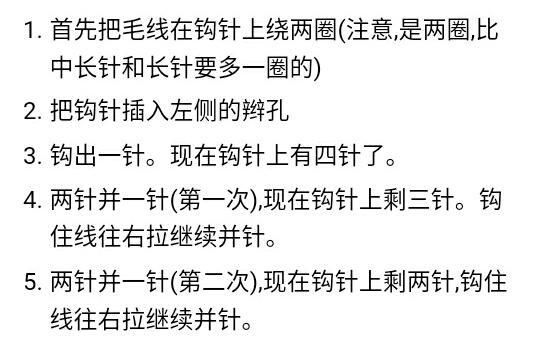 1. 首先把毛线在钩针上绕两圈(注意,是两圈,比中长针和长针要多一圈的)

2. 把钩针插入左侧的辫孔

3. 钩出一针。现在钩针上有四针了。

4. 两针并一针(第一次),现在钩针上剩三针。钩住线往右拉继续并针。

5. 两针并一针(第二次),现在钩针上剩两针,钩住线往右拉继续并针。